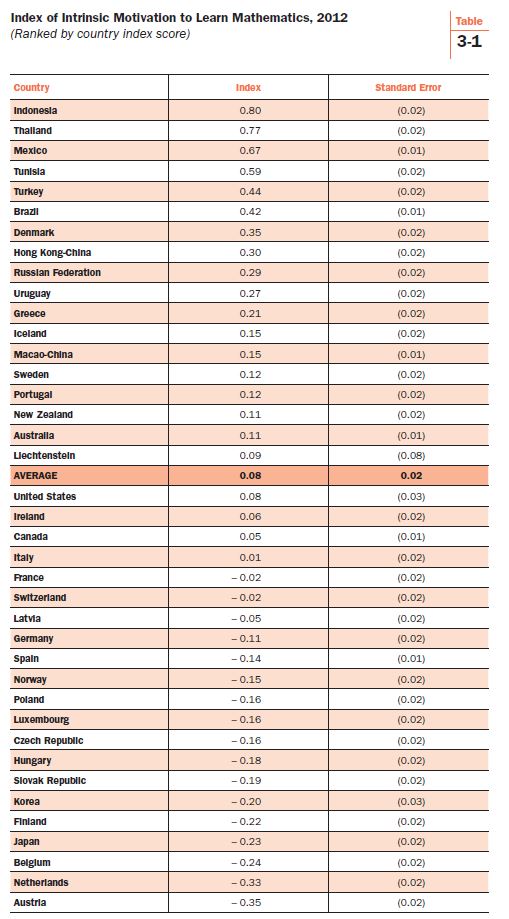 Index of Intrinsic Motivation to Learn Mathematics, 2012
(Ranked by country index score)

Table
3-1

| Country | Index | Standard Error |
|---|---|---|
| Indonesia | 0.80 | (0.02) |
| Thailand | 0.77 | (0.02) |
| Mexico | 0.67 | (0.01) |
| Tunisia | 0.59 | (0.02) |
| Turkey | 0.44 | (0.02) |
| Brazil | 0.42 | (0.01) |
| Denmark | 0.35 | (0.02) |
| Hong Kong-China | 0.30 | (0.02) |
| Russian Federation | 0.29 | (0.02) |
| Uruguay | 0.27 | (0.02) |
| Greece | 0.21 | (0.02) |
| Iceland | 0.15 | (0.02) |
| Macao-China | 0.15 | (0.01) |
| Sweden | 0.12 | (0.02) |
| Portugal | 0.12 | (0.02) |
| New Zealand | 0.11 | (0.02) |
| Australia | 0.11 | (0.01) |
| Liechtenstein | 0.09 | (0.08) |
| AVERAGE | 0.08 | 0.02 |
| United States | 0.08 | (0.03) |
| Ireland | 0.06 | (0.02) |
| Canada | 0.05 | (0.01) |
| Italy | 0.01 | (0.02) |
| France | – 0.02 | (0.02) |
| Switzerland | – 0.02 | (0.02) |
| Latvia | – 0.05 | (0.02) |
| Germany | – 0.11 | (0.02) |
| Spain | – 0.14 | (0.01) |
| Norway | – 0.15 | (0.02) |
| Poland | – 0.16 | (0.02) |
| Luxembourg | – 0.16 | (0.02) |
| Czech Republic | – 0.16 | (0.02) |
| Hungary | – 0.18 | (0.02) |
| Slovak Republic | – 0.19 | (0.02) |
| Korea | – 0.20 | (0.03) |
| Finland | – 0.22 | (0.02) |
| Japan | – 0.23 | (0.02) |
| Belgium | – 0.24 | (0.02) |
| Netherlands | – 0.33 | (0.02) |
| Austria | – 0.35 | (0.02) |